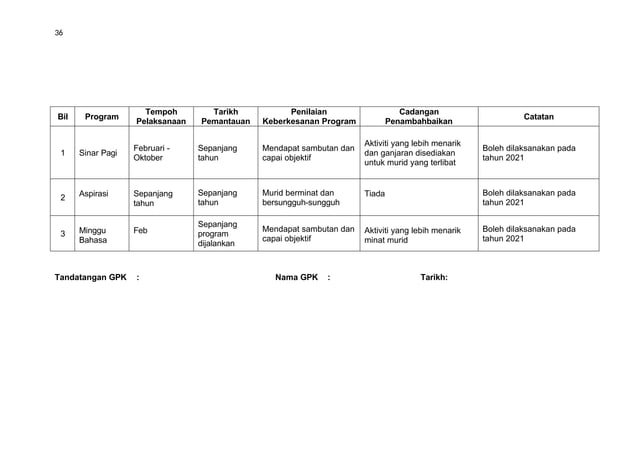 36

| Bil | Program | Tempoh Pelaksanaan | Tarikh Pemantauan | Penilaian Keberkesanan Program | Cadangan Penambahbaikan | Catatan |
|---|---|---|---|---|---|---|
| 1 | Sinar Pagi | Februari - Oktober | Sepanjang tahun | Mendapat sambutan dan capai objektif | Aktiviti yang lebih menarik dan ganjaran disediakan untuk murid yang terlibat | Boleh dilaksanakan pada tahun 2021 |
| 2 | Aspirasi | Sepanjang tahun | Sepanjang tahun | Murid berminat dan bersungguh-sungguh | Tiada | Boleh dilaksanakan pada tahun 2021 |
| 3 | Minggu Bahasa | Feb | Sepanjang program dijalankan | Mendapat sambutan dan capai objektif | Aktiviti yang lebih menarik minat murid | Boleh dilaksanakan pada tahun 2021 |

Tandatangan GPK : Nama GPK : Tarikh: